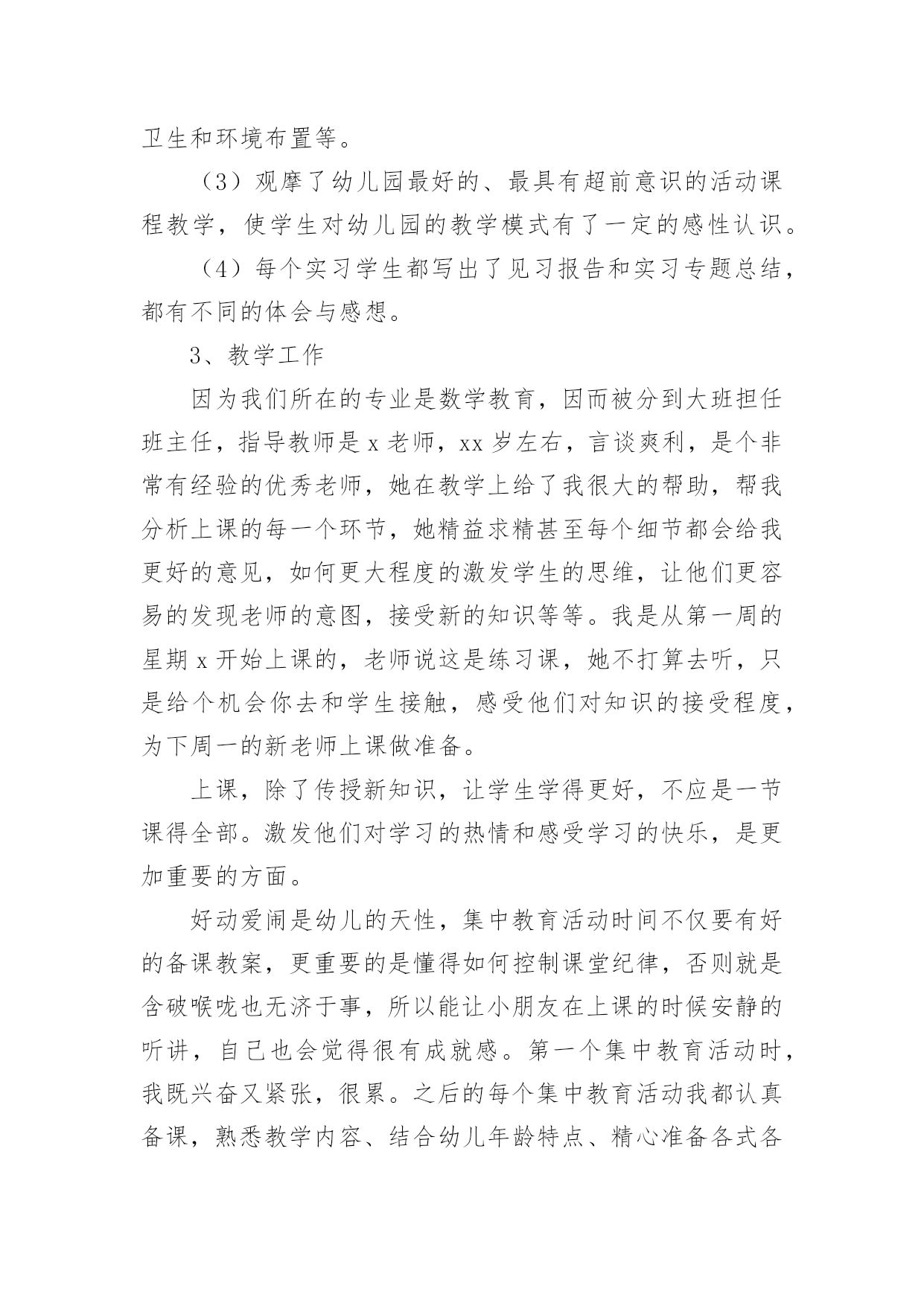 卫生和环境布置等。

（3）观摩了幼儿园最好的、最具有超前意识的活动课程教学，使学生对幼儿园的教学模式有了一定的感性认识。

（4）每个实习学生都写出了见习报告和实习专题总结，都有不同的体会与感想。

3、教学工作

因为我们所在的专业是数学教育，因而被分到大班担任班主任，指导教师是 x 老师，xx 岁左右，言谈爽利，是个非常有经验的优秀老师，她在教学上给了我很大的帮助，帮我分析上课的每一个环节，她精益求精甚至每个细节都会给我更好的意见，如何更大程度的激发学生的思维，让他们更容易的发现老师的意图，接受新的知识等等。我是从第一周的星期 x 开始上课的，老师说这是练习课，她不打算去听，只是给个机会你去和学生接触，感受他们对知识的接受程度，为下周一的新老师上课做准备。

上课，除了传授新知识，让学生学得更好，不应是一节课得全部。激发他们对学习的热情和感受学习的快乐，是更加重要的方面。

好动爱闹是幼儿的天性，集中教育活动时间不仅要有好的备课教案，更重要的是懂得如何控制课堂纪律，否则就是含破喉咙也无济于事，所以能让小朋友在上课的时候安静的听讲，自己也会觉得很有成就感。第一个集中教育活动时，我既兴奋又紧张，很累。之后的每个集中教育活动我都认真备课，熟悉教学内容、结合幼儿年龄特点、精心准备各式各